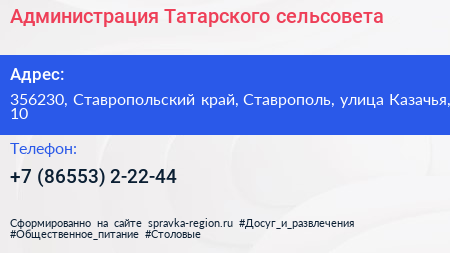 Администрация Татарского сельсовета

Адрес:

356230, Ставропольский край, Ставрополь, улица Казачья, 10

Телефон:

+7 (86553) 2-22-44

Сформированно на сайте spravka-region.ru #Досуг_и_развлечения #Общественное_питание #Столовые